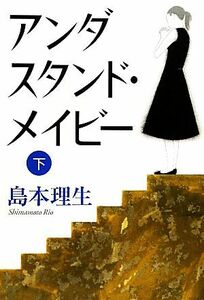 アンダスタンド・メイビー

下

島本理生

Shimamoto Rio